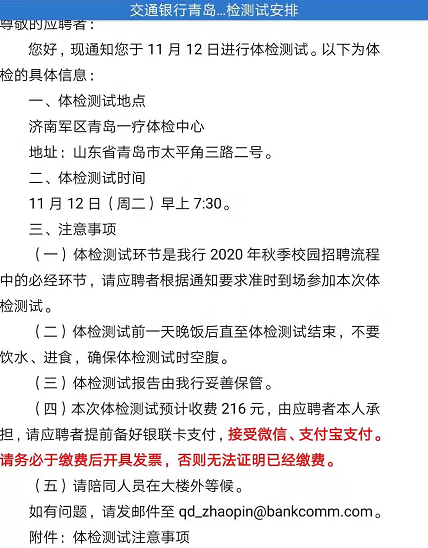 交通银行青岛...检测试安排

尊敬的应聘者：

您好，现通知您于 11 月 12 日进行体检测试。以下为体检的具体信息：

一、体检测试地点

济南军区青岛一疗体检中心

地址：山东省青岛市太平角三路二号。

二、体检测试时间

11 月 12 日（周二）早上 7:30。

三、注意事项

（一）体检测试环节是我行 2020 年秋季校园招聘流程中的必经环节，请应聘者根据通知要求准时到场参加本次体检测试。

（二）体检测试前一天晚饭后直至体检测试结束，不要饮水、进食，确保体检测试时空腹。

（三）体检测试报告由我行妥善保管。

（四）本次体检测试预计收费 216 元，由应聘者本人承担，请应聘者提前备好银联卡支付，接受微信、支付宝支付。请务必于缴费后开具发票，否则无法证明已经缴费。

（五）请陪同人员在大楼外等候。

如有问题，请发邮件至 qd_zhaopin@bankcomm.com。

附件：体检测试注意事项